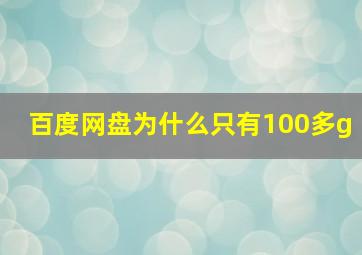 百度网盘为什么只有100多g